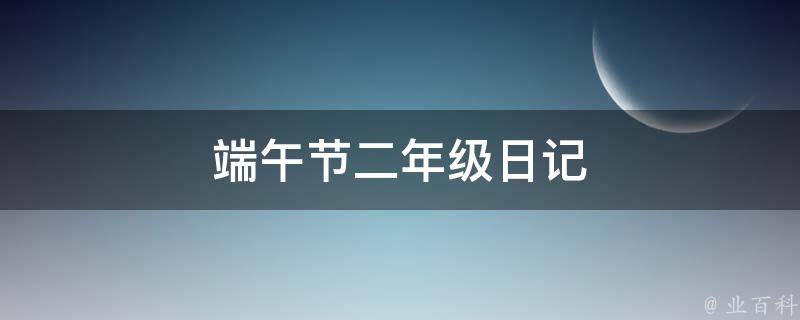 端午节二年级日记

@ 业百科